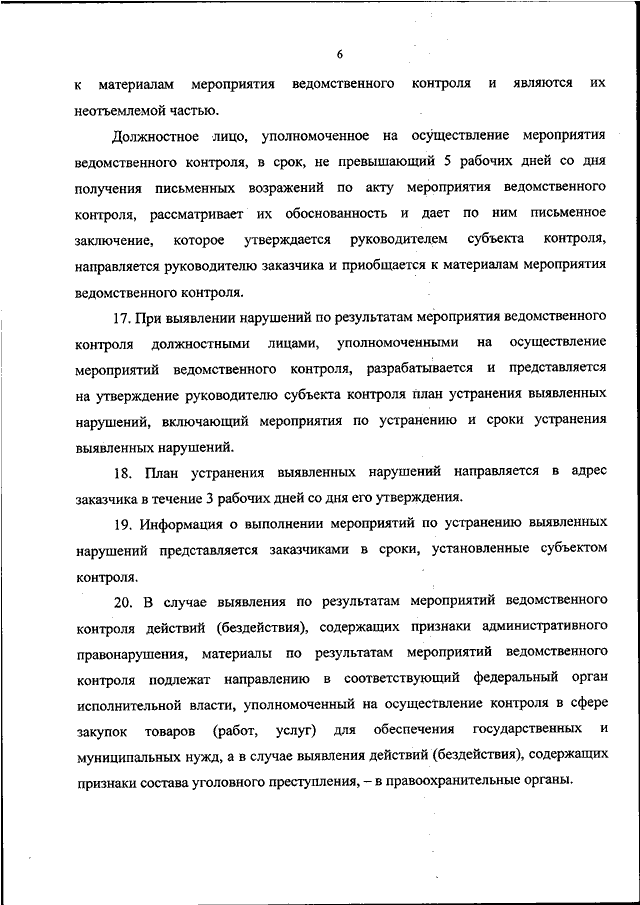 6

к материалам мероприятия ведомственного контроля и являются их неотъемлемой частью.

Должностное лицо, уполномоченное на осуществление мероприятия ведомственного контроля, в срок, не превышающий 5 рабочих дней со дня получения письменных возражений по акту мероприятия ведомственного контроля, рассматривает их обоснованность и дает по ним письменное заключение, которое утверждается руководителем субъекта контроля, направляется руководителю заказчика и приобщается к материалам мероприятия ведомственного контроля.

17. При выявлении нарушений по результатам мероприятия ведомственного контроля должностными лицами, уполномоченными на осуществление мероприятий ведомственного контроля, разрабатывается и представляется на утверждение руководителю субъекта контроля план устранения выявленных нарушений, включающий мероприятия по устранению и сроки устранения выявленных нарушений.

18. План устранения выявленных нарушений направляется в адрес заказчика в течение 3 рабочих дней со дня его утверждения.

19. Информация о выполнении мероприятий по устранению выявленных нарушений представляется заказчиками в сроки, установленные субъектом контроля.

20. В случае выявления по результатам мероприятий ведомственного контроля действий (бездействия), содержащих признаки административного правонарушения, материалы по результатам мероприятий ведомственного контроля подлежат направлению в соответствующий федеральный орган исполнительной власти, уполномоченный на осуществление контроля в сфере закупок товаров (работ, услуг) для обеспечения государственных и муниципальных нужд, а в случае выявления действий (бездействия), содержащих признаки состава уголовного преступления, – в правоохранительные органы.